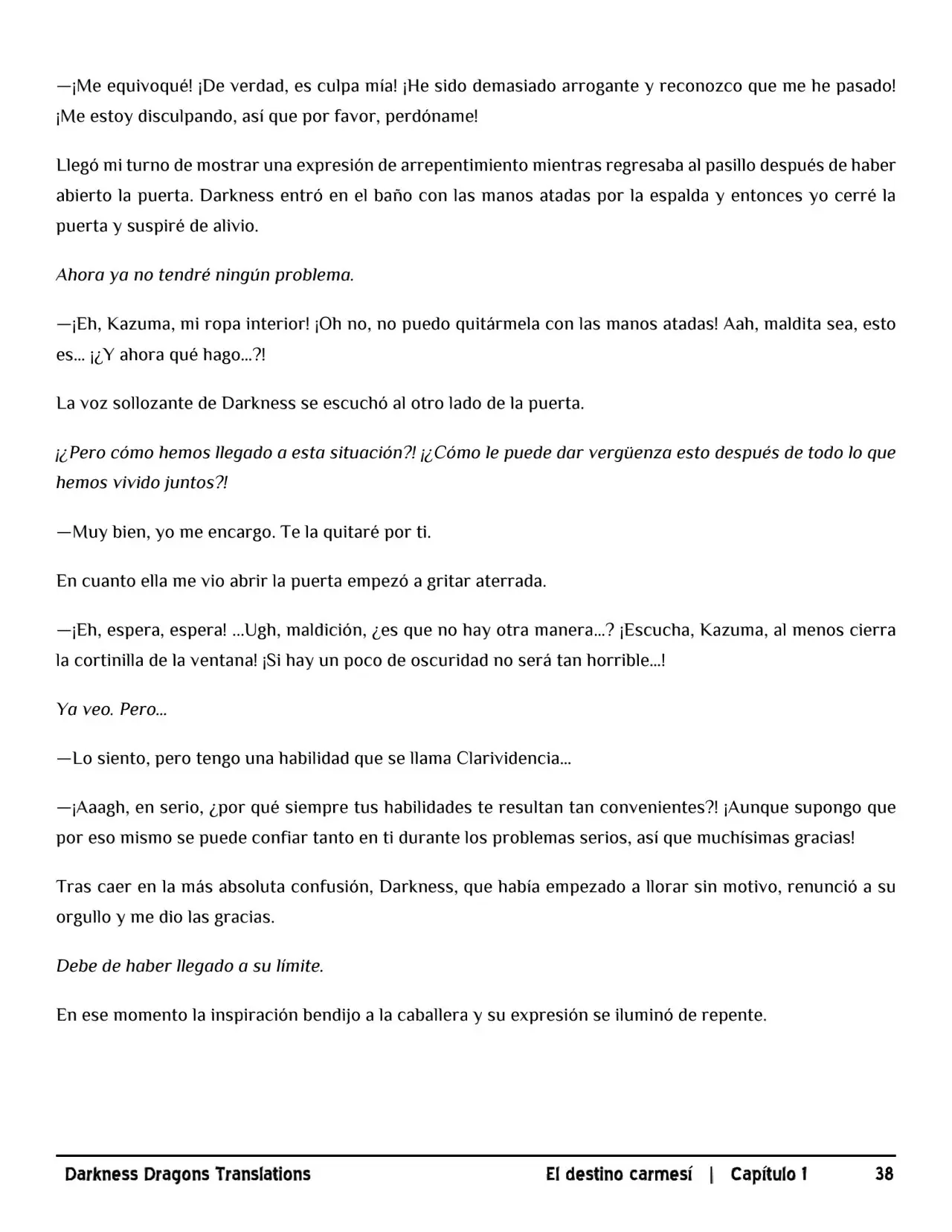 —¡Me equivoqué! ¡De verdad, es culpa mía! ¡He sido demasiado arrogante y reconozco que me he pasado! ¡Me estoy disculpando, así que por favor, perdóname!

Llegó mi turno de mostrar una expresión de arrepentimiento mientras regresaba al pasillo después de haber abierto la puerta. Darkness entró en el baño con las manos atadas por la espalda y entonces yo cerré la puerta y suspiré de alivio.

Ahora ya no tendré ningún problema.

—¡Eh, Kazuma, mi ropa interior! ¡Oh no, no puedo quitármela con las manos atadas! Aah, maldita sea, esto es... ¡¿Y ahora qué hago...?!

La voz sollozante de Darkness se escuchó al otro lado de la puerta.

¡¿Pero cómo hemos llegado a esta situación?! ¡¿Cómo le puede dar vergüenza esto después de todo lo que hemos vivido juntos?!

—Muy bien, yo me encargo. Te la quitaré por ti.

En cuanto ella me vio abrir la puerta empezó a gritar aterrada.

—¡Eh, espera, espera! ...Ugh, maldición, ¿es que no hay otra manera...? ¡Escucha, Kazuma, al menos cierra la cortinilla de la ventana! ¡Si hay un poco de oscuridad no será tan horrible...!

Ya veo. Pero...

—Lo siento, pero tengo una habilidad que se llama Clarividencia...

—¡Aaagh, en serio, ¿por qué siempre tus habilidades te resultan tan convenientes?! ¡Aunque supongo que por eso mismo se puede confiar tanto en ti durante los problemas serios, así que muchísimas gracias!

Tras caer en la más absoluta confusión, Darkness, que había empezado a llorar sin motivo, renunció a su orgullo y me dio las gracias.

Debe de haber llegado a su límite.

En ese momento la inspiración bendijo a la caballera y su expresión se iluminó de repente.

Darkness Dragons Translations El destino carmesí | Capítulo 1 38